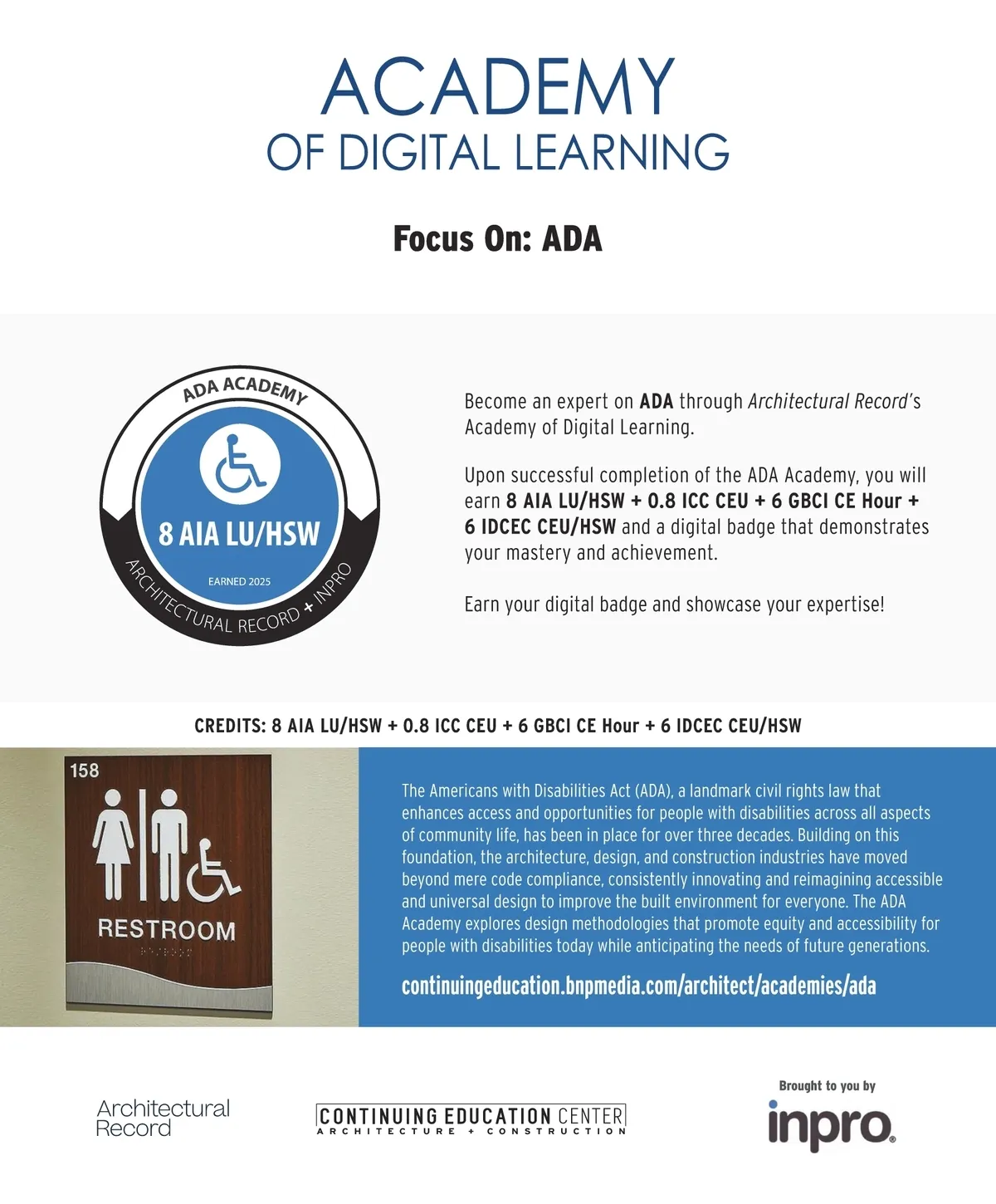 ACADEMY
OF DIGITAL LEARNING

Focus On: ADA

ADA ACADEMY
8 AIA LU/HSW
EARNED 2025
ARCHITECTURAL RECORD + INPRO

Become an expert on ADA through Architectural Record's Academy of Digital Learning.

Upon successful completion of the ADA Academy, you will earn 8 AIA LU/HSW + 0.8 ICC CEU + 6 GBCI CE Hour + 6 IDCEC CEU/HSW and a digital badge that demonstrates your mastery and achievement.

Earn your digital badge and showcase your expertise!

CREDITS: 8 AIA LU/HSW + 0.8 ICC CEU + 6 GBCI CE Hour + 6 IDCEC CEU/HSW

158
RESTROOM

The Americans with Disabilities Act (ADA), a landmark civil rights law that enhances access and opportunities for people with disabilities across all aspects of community life, has been in place for over three decades. Building on this foundation, the architecture, design, and construction industries have moved beyond mere code compliance, consistently innovating and reimagining accessible and universal design to improve the built environment for everyone. The ADA Academy explores design methodologies that promote equity and accessibility for people with disabilities today while anticipating the needs of future generations.

continuingeducation.bnpmedia.com/architect/academies/ada

Architectural Record

CONTINUING EDUCATION CENTER
ARCHITECTURE + CONSTRUCTION

Brought to you by
inpro